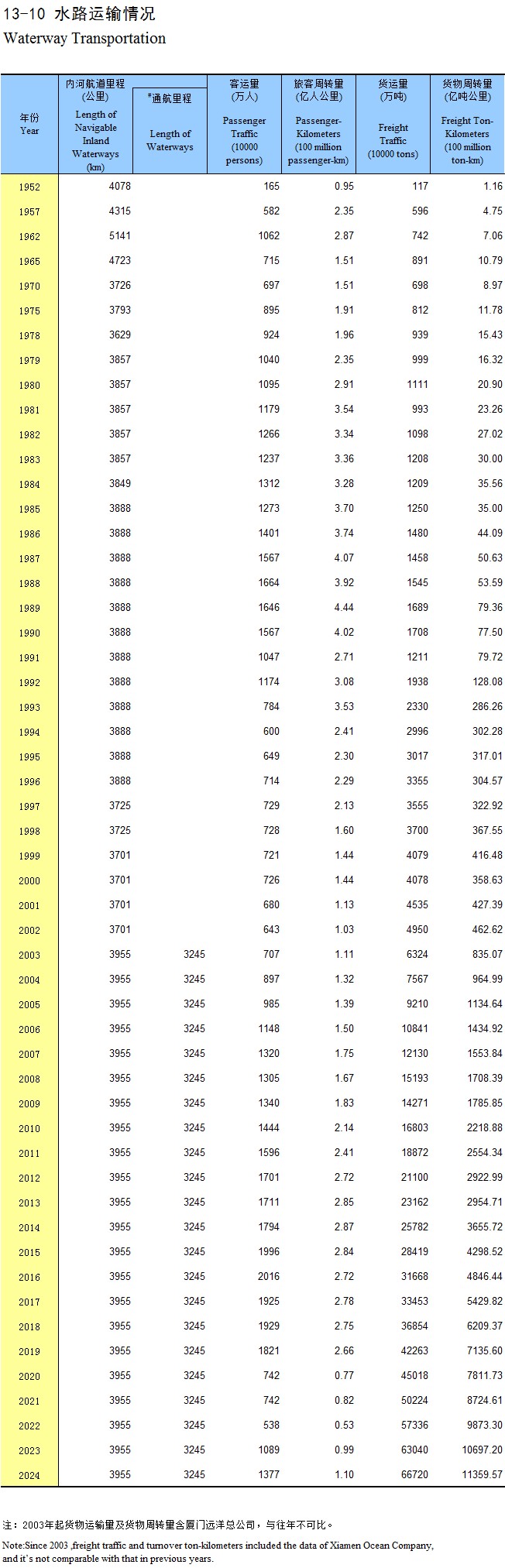 13-10 水路运输情况
Waterway Transportation

| 年份 Year | 内河航道里程(公里) Length of Navigable Inland Waterways (km) | #通航里程 Length of Waterways | 客运量(万人) Passenger Traffic (10000 persons) | 旅客周转量(亿人公里) Passenger-Kilometers (100 million passenger-km) | 货运量(万吨) Freight Traffic (10000 tons) | 货物周转量(亿吨公里) Freight Ton-Kilometers (100 million ton-km) |
|---|---|---|---|---|---|---|
| 1952 | 4078 | | 165 | 0.95 | 117 | 1.16 |
| 1957 | 4315 | | 582 | 2.35 | 596 | 4.75 |
| 1962 | 5141 | | 1062 | 2.87 | 742 | 7.06 |
| 1965 | 4723 | | 715 | 1.51 | 891 | 10.79 |
| 1970 | 3726 | | 697 | 1.51 | 698 | 8.97 |
| 1975 | 3793 | | 895 | 1.91 | 812 | 11.78 |
| 1978 | 3629 | | 924 | 1.96 | 939 | 15.43 |
| 1979 | 3857 | | 1040 | 2.35 | 999 | 16.32 |
| 1980 | 3857 | | 1095 | 2.91 | 1111 | 20.90 |
| 1981 | 3857 | | 1179 | 3.54 | 993 | 23.26 |
| 1982 | 3857 | | 1266 | 3.34 | 1098 | 27.02 |
| 1983 | 3857 | | 1237 | 3.36 | 1208 | 30.00 |
| 1984 | 3849 | | 1312 | 3.28 | 1209 | 35.56 |
| 1985 | 3888 | | 1273 | 3.70 | 1250 | 35.00 |
| 1986 | 3888 | | 1401 | 3.74 | 1480 | 44.09 |
| 1987 | 3888 | | 1567 | 4.07 | 1458 | 50.63 |
| 1988 | 3888 | | 1664 | 3.92 | 1545 | 53.59 |
| 1989 | 3888 | | 1646 | 4.44 | 1689 | 79.36 |
| 1990 | 3888 | | 1567 | 4.02 | 1708 | 77.50 |
| 1991 | 3888 | | 1047 | 2.71 | 1211 | 79.72 |
| 1992 | 3888 | | 1174 | 3.08 | 1938 | 128.08 |
| 1993 | 3888 | | 784 | 3.53 | 2330 | 286.26 |
| 1994 | 3888 | | 600 | 2.41 | 2996 | 302.28 |
| 1995 | 3888 | | 649 | 2.30 | 3017 | 317.01 |
| 1996 | 3888 | | 714 | 2.29 | 3355 | 304.57 |
| 1997 | 3725 | | 729 | 2.13 | 3555 | 322.92 |
| 1998 | 3725 | | 728 | 1.60 | 3700 | 367.55 |
| 1999 | 3701 | | 721 | 1.44 | 4079 | 416.48 |
| 2000 | 3701 | | 726 | 1.44 | 4078 | 358.63 |
| 2001 | 3701 | | 680 | 1.13 | 4535 | 427.39 |
| 2002 | 3701 | | 643 | 1.03 | 4950 | 462.62 |
| 2003 | 3955 | 3245 | 707 | 1.11 | 6324 | 835.07 |
| 2004 | 3955 | 3245 | 897 | 1.32 | 7567 | 964.99 |
| 2005 | 3955 | 3245 | 985 | 1.39 | 9210 | 1134.64 |
| 2006 | 3955 | 3245 | 1148 | 1.50 | 10841 | 1434.92 |
| 2007 | 3955 | 3245 | 1320 | 1.75 | 12130 | 1553.84 |
| 2008 | 3955 | 3245 | 1305 | 1.67 | 15193 | 1708.39 |
| 2009 | 3955 | 3245 | 1340 | 1.83 | 14271 | 1785.85 |
| 2010 | 3955 | 3245 | 1444 | 2.14 | 16803 | 2218.88 |
| 2011 | 3955 | 3245 | 1596 | 2.41 | 18872 | 2554.34 |
| 2012 | 3955 | 3245 | 1701 | 2.72 | 21100 | 2922.99 |
| 2013 | 3955 | 3245 | 1711 | 2.85 | 23162 | 2954.71 |
| 2014 | 3955 | 3245 | 1794 | 2.87 | 25782 | 3655.72 |
| 2015 | 3955 | 3245 | 1996 | 2.84 | 28419 | 4298.52 |
| 2016 | 3955 | 3245 | 2016 | 2.72 | 31668 | 4846.44 |
| 2017 | 3955 | 3245 | 1925 | 2.78 | 33453 | 5429.82 |
| 2018 | 3955 | 3245 | 1929 | 2.75 | 36854 | 6209.37 |
| 2019 | 3955 | 3245 | 1821 | 2.66 | 42263 | 7135.60 |
| 2020 | 3955 | 3245 | 742 | 0.77 | 45018 | 7811.73 |
| 2021 | 3955 | 3245 | 742 | 0.82 | 50224 | 8724.61 |
| 2022 | 3955 | 3245 | 538 | 0.53 | 57336 | 9873.30 |
| 2023 | 3955 | 3245 | 1089 | 0.99 | 63040 | 10697.20 |
| 2024 | 3955 | 3245 | 1377 | 1.10 | 66720 | 11359.57 |

注：2003年起货物运输量及货物周转量含厦门远洋总公司，与往年不可比。

Note:Since 2003 ,freight traffic and turnover ton-kilometers included the data of Xiamen Ocean Company, and it's not comparable with that in previous years.